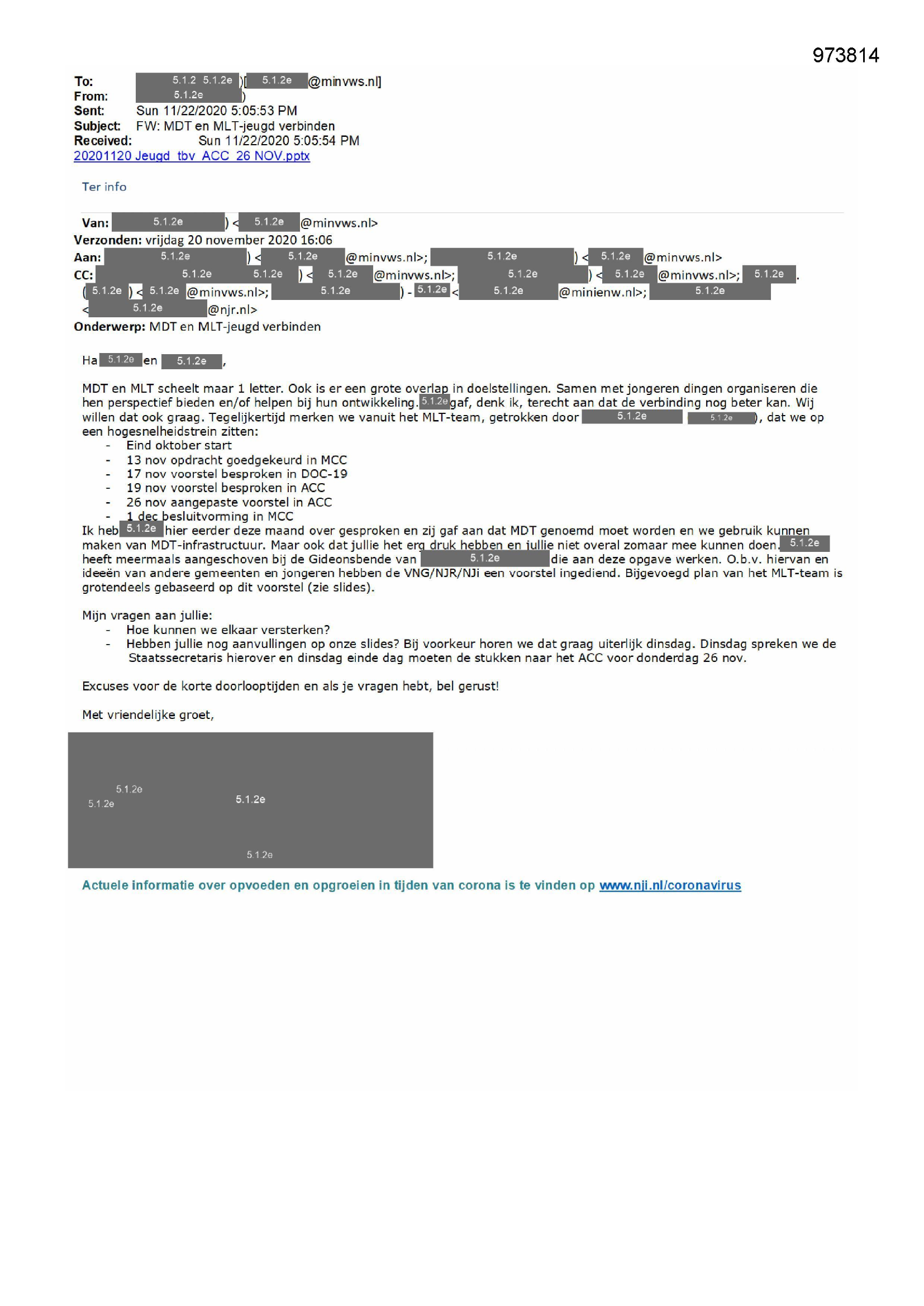 973814

To: 5.1.2 5.1.2e )[ 5.1.2e @minvws.nl]
From: 5.1.2e )
Sent: Sun 11/22/2020 5:05:53 PM
Subject: FW: MDT en MLT-jeugd verbinden
Received: Sun 11/22/2020 5:05:54 PM
20201120 Jeugd tbv ACC 26 NOV.pptx

Ter info

Van: 5.1.2e ) < 5.1.2e @minvws.nl>
Verzonden: vrijdag 20 november 2020 16:06
Aan: 5.1.2e ) < 5.1.2e @minvws.nl>; 5.1.2e ) < 5.1.2e @minvws.nl>
CC: 5.1.2e 5.1.2e ) < 5.1.2e @minvws.nl>; 5.1.2e ) < 5.1.2e @minvws.nl>; 5.1.2e . ( 5.1.2e ) < 5.1.2e @minvws.nl>; 5.1.2e ) - 5.1.2e < 5.1.2e @minienw.nl>; 5.1.2e < 5.1.2e @njr.nl>
Onderwerp: MDT en MLT-jeugd verbinden

Ha 5.1.2e en 5.1.2e ,

MDT en MLT scheelt maar 1 letter. Ook is er een grote overlap in doelstellingen. Samen met jongeren dingen organiseren die hen perspectief bieden en/of helpen bij hun ontwikkeling. 5.1.2e gaf, denk ik, terecht aan dat de verbinding nog beter kan. Wij willen dat ook graag. Tegelijkertijd merken we vanuit het MLT-team, getrokken door 5.1.2e 5.1.2e ), dat we op een hogesnelheidstrein zitten:
- Eind oktober start
- 13 nov opdracht goedgekeurd in MCC
- 17 nov voorstel besproken in DOC-19
- 19 nov voorstel besproken in ACC
- 26 nov aangepaste voorstel in ACC
- 1 dec besluitvorming in MCC
Ik heb 5.1.2e hier eerder deze maand over gesproken en zij gaf aan dat MDT genoemd moet worden en we gebruik kunnen maken van MDT-infrastructuur. Maar ook dat jullie het erg druk hebben en jullie niet overal zomaar mee kunnen doen. 5.1.2e heeft meermaals aangeschoven bij de Gideonsbende van 5.1.2e die aan deze opgave werken. O.b.v. hiervan en ideeën van andere gemeenten en jongeren hebben de VNG/NJR/NJi een voorstel ingediend. Bijgevoegd plan van het MLT-team is grotendeels gebaseerd op dit voorstel (zie slides).

Mijn vragen aan jullie:
- Hoe kunnen we elkaar versterken?
- Hebben jullie nog aanvullingen op onze slides? Bij voorkeur horen we dat graag uiterlijk dinsdag. Dinsdag spreken we de Staatssecretaris hierover en dinsdag einde dag moeten de stukken naar het ACC voor donderdag 26 nov.

Excuses voor de korte doorlooptijden en als je vragen hebt, bel gerust!

Met vriendelijke groet,

5.1.2e
5.1.2e
5.1.2e
5.1.2e

Actuele informatie over opvoeden en opgroeien in tijden van corona is te vinden op www.nji.nl/coronavirus